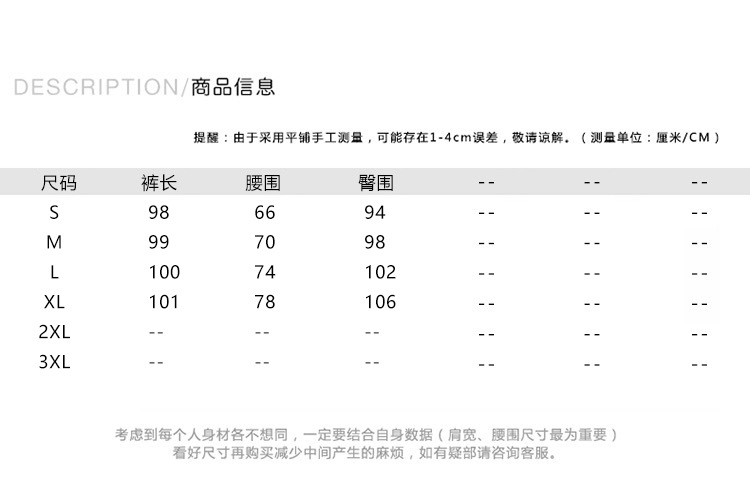 DESCRIPTION/商品信息

提醒：由于采用平铺手工测量，可能存在1-4cm误差，敬请谅解。（测量单位：厘米/CM）

| 尺码 | 裤长 | 腰围 | 臀围 | -- | -- | -- |
|---|---|---|---|---|---|---|
| S | 98 | 66 | 94 | -- | -- | -- |
| M | 99 | 70 | 98 | -- | -- | -- |
| L | 100 | 74 | 102 | -- | -- | -- |
| XL | 101 | 78 | 106 | -- | -- | -- |
| 2XL | -- | -- | -- | -- | -- | -- |
| 3XL | -- | -- | -- | -- | -- | -- |

考虑到每个人身材各不想同，一定要结合自身数据（肩宽、腰围尺寸最为重要）
看好尺寸再购买减少中间产生的麻烦，如有疑部请咨询客服。